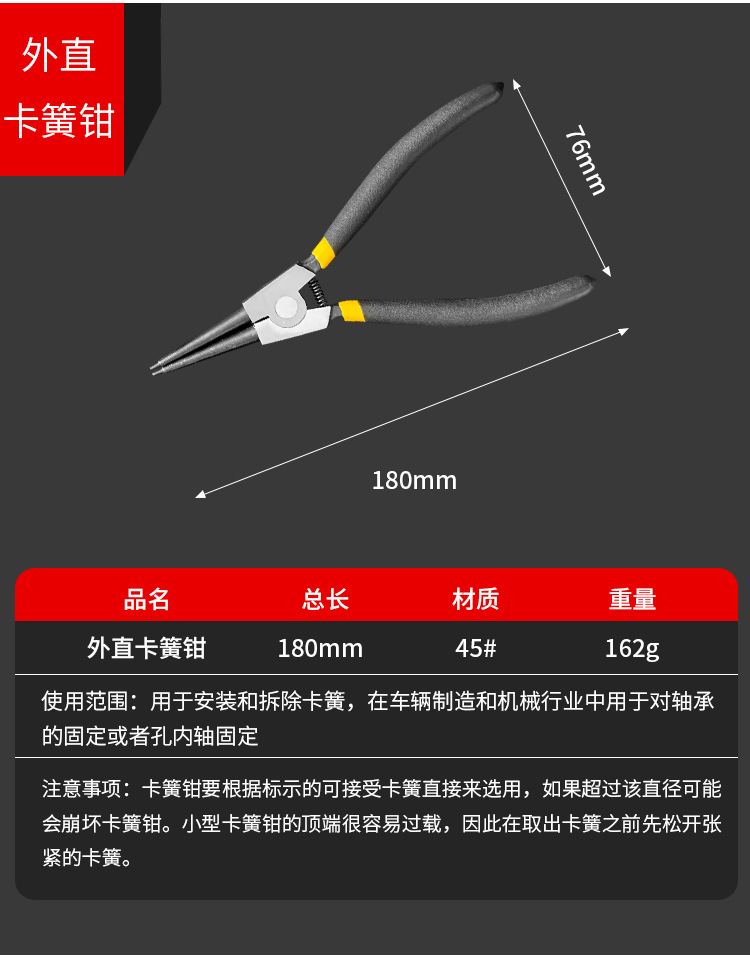 外直
卡簧钳

76mm

180mm

| 品名 | 总长 | 材质 | 重量 |
|---|---|---|---|
| 外直卡簧钳 | 180mm | 45# | 162g |

使用范围：用于安装和拆除卡簧，在车辆制造和机械行业中用于对轴承的固定或者孔内轴固定

注意事项：卡簧钳要根据标示的可接受卡簧直接来选用，如果超过该直径可能会崩坏卡簧钳。小型卡簧钳的顶端很容易过载，因此在取出卡簧之前先松开张紧的卡簧。